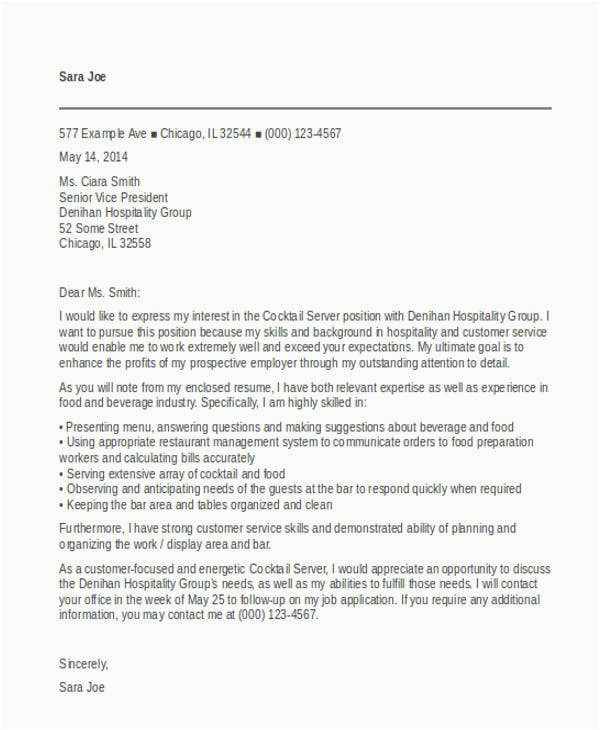 Sara Joe

577 Example Ave ■ Chicago, IL 32544 ■ (000) 123-4567

May 14, 2014

Ms. Ciara Smith
Senior Vice President
Denihan Hospitality Group
52 Some Street
Chicago, IL 32558

Dear Ms. Smith:

I would like to express my interest in the Cocktail Server position with Denihan Hospitality Group. I want to pursue this position because my skills and background in hospitality and customer service would enable me to work extremely well and exceed your expectations. My ultimate goal is to enhance the profits of my prospective employer through my outstanding attention to detail.

As you will note from my enclosed resume, I have both relevant expertise as well as experience in food and beverage industry. Specifically, I am highly skilled in:

• Presenting menu, answering questions and making suggestions about beverage and food
• Using appropriate restaurant management system to communicate orders to food preparation workers and calculating bills accurately
• Serving extensive array of cocktail and food
• Observing and anticipating needs of the guests at the bar to respond quickly when required
• Keeping the bar area and tables organized and clean

Furthermore, I have strong customer service skills and demonstrated ability of planning and organizing the work / display area and bar.

As a customer-focused and energetic Cocktail Server, I would appreciate an opportunity to discuss the Denihan Hospitality Group's needs, as well as my abilities to fulfill those needs. I will contact your office in the week of May 25 to follow-up on my job application. If you require any additional information, you may contact me at (000) 123-4567.

Sincerely,

Sara Joe